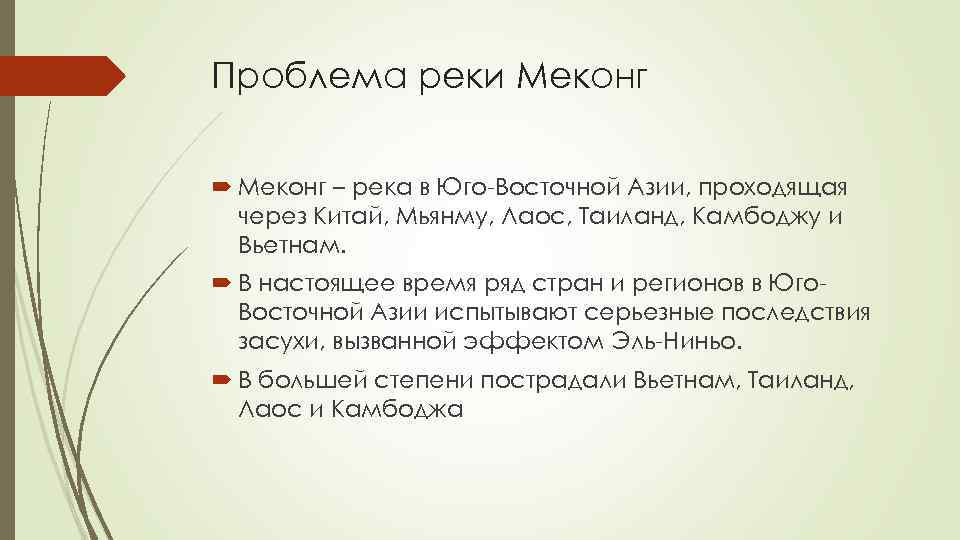 Проблема реки Меконг

Меконг – река в Юго-Восточной Азии, проходящая через Китай, Мьянму, Лаос, Таиланд, Камбоджу и Вьетнам.

В настоящее время ряд стран и регионов в Юго-Восточной Азии испытывают серьезные последствия засухи, вызванной эффектом Эль-Ниньо.

В большей степени пострадали Вьетнам, Таиланд, Лаос и Камбоджа